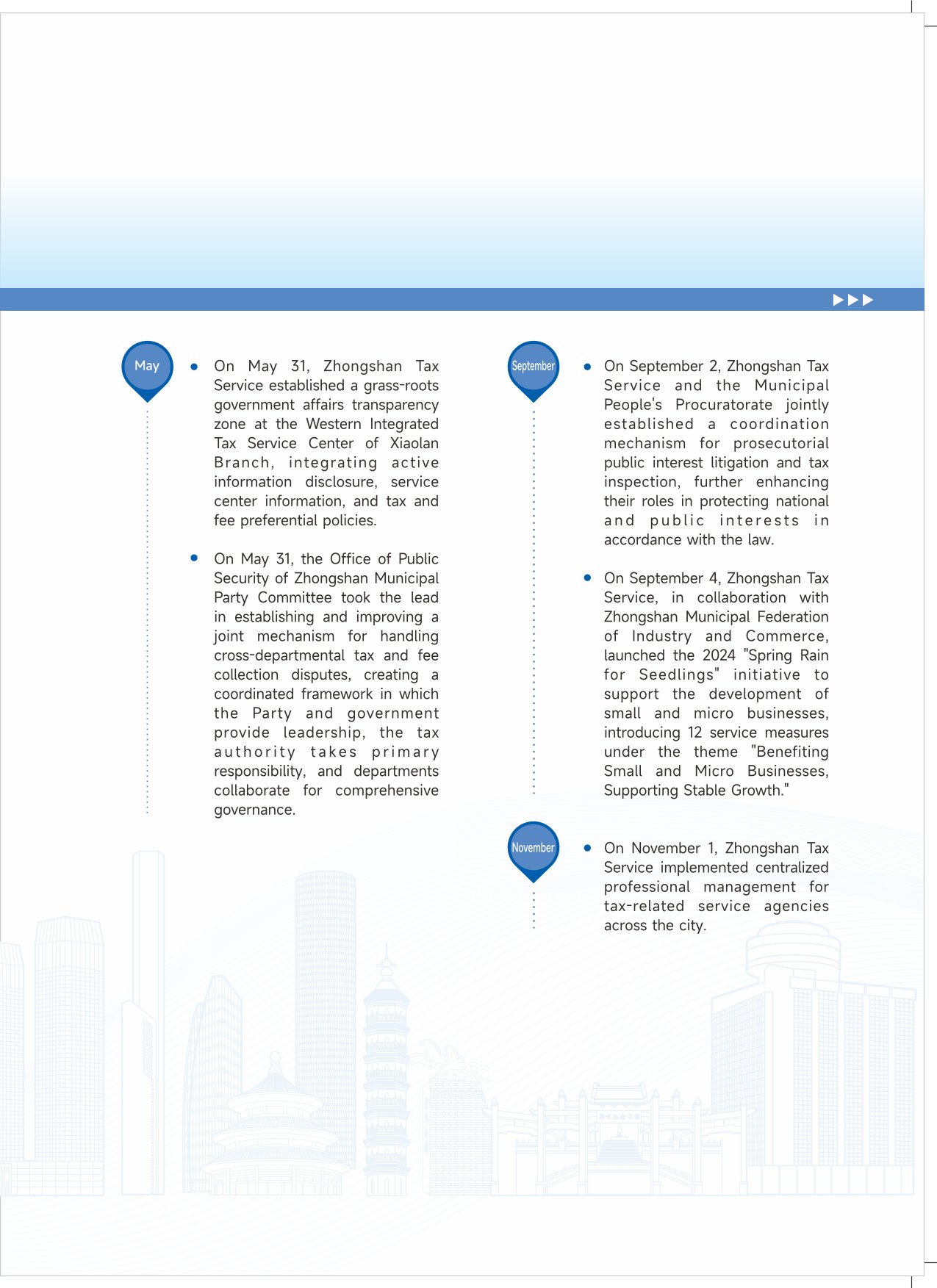 May

• On May 31, Zhongshan Tax Service established a grass-roots government affairs transparency zone at the Western Integrated Tax Service Center of Xiaolan Branch, integrating active information disclosure, service center information, and tax and fee preferential policies.

• On May 31, the Office of Public Security of Zhongshan Municipal Party Committee took the lead in establishing and improving a joint mechanism for handling cross-departmental tax and fee collection disputes, creating a coordinated framework in which the Party and government provide leadership, the tax authority takes primary responsibility, and departments collaborate for comprehensive governance.

September

• On September 2, Zhongshan Tax Service and the Municipal People's Procuratorate jointly established a coordination mechanism for prosecutorial public interest litigation and tax inspection, further enhancing their roles in protecting national and public interests in accordance with the law.

• On September 4, Zhongshan Tax Service, in collaboration with Zhongshan Municipal Federation of Industry and Commerce, launched the 2024 "Spring Rain for Seedlings" initiative to support the development of small and micro businesses, introducing 12 service measures under the theme "Benefiting Small and Micro Businesses, Supporting Stable Growth."

November

• On November 1, Zhongshan Tax Service implemented centralized professional management for tax-related service agencies across the city.